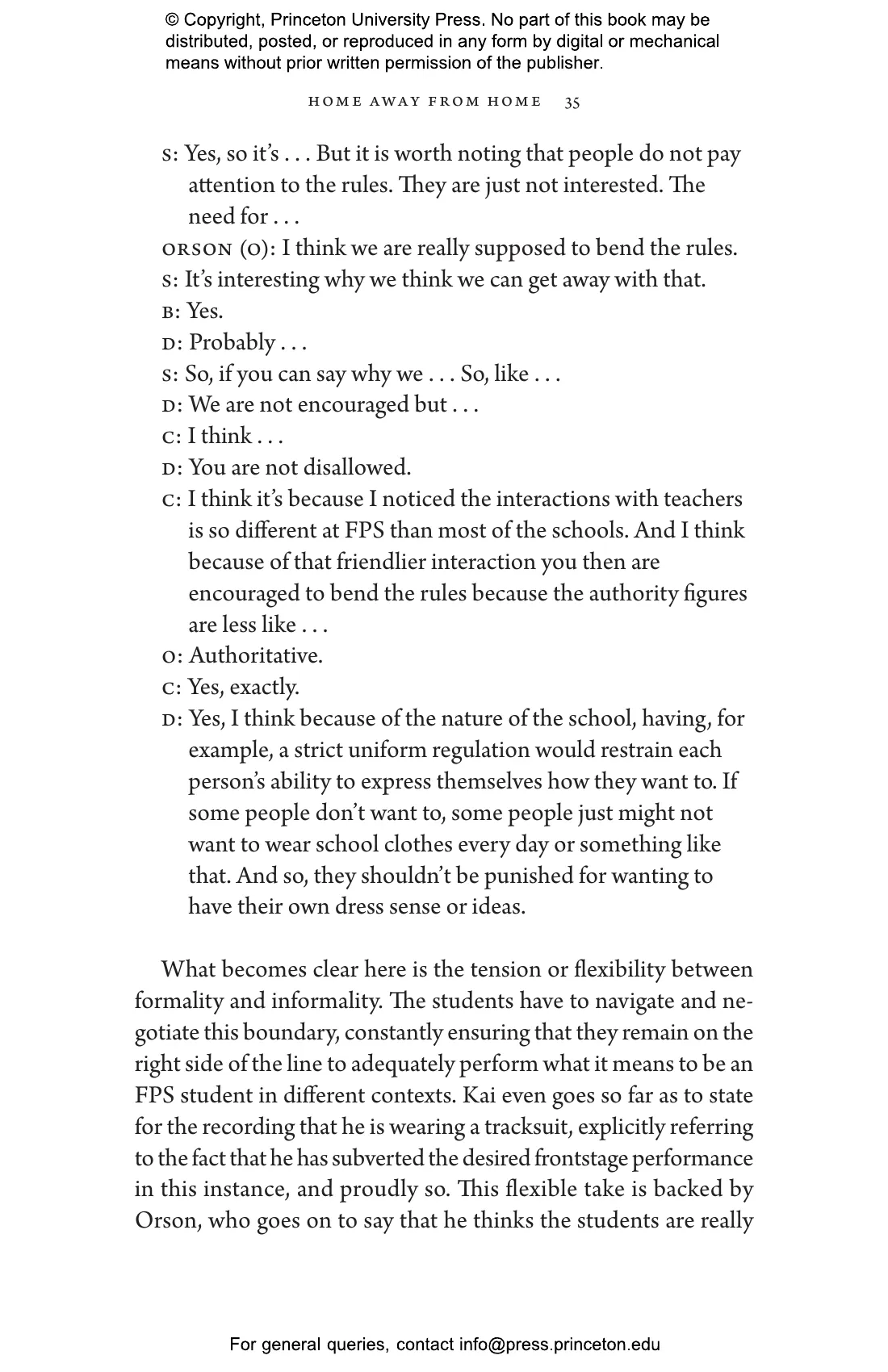 © Copyright, Princeton University Press. No part of this book may be distributed, posted, or reproduced in any form by digital or mechanical means without prior written permission of the publisher.

HOME AWAY FROM HOME 35

S: Yes, so it's . . . But it is worth noting that people do not pay attention to the rules. They are just not interested. The need for . . .
ORSON (O): I think we are really supposed to bend the rules.
S: It's interesting why we think we can get away with that.
B: Yes.
D: Probably . . .
S: So, if you can say why we . . . So, like . . .
D: We are not encouraged but . . .
C: I think . . .
D: You are not disallowed.
C: I think it's because I noticed the interactions with teachers is so different at FPS than most of the schools. And I think because of that friendlier interaction you then are encouraged to bend the rules because the authority figures are less like . . .
O: Authoritative.
C: Yes, exactly.
D: Yes, I think because of the nature of the school, having, for example, a strict uniform regulation would restrain each person's ability to express themselves how they want to. If some people don't want to, some people just might not want to wear school clothes every day or something like that. And so, they shouldn't be punished for wanting to have their own dress sense or ideas.

What becomes clear here is the tension or flexibility between formality and informality. The students have to navigate and negotiate this boundary, constantly ensuring that they remain on the right side of the line to adequately perform what it means to be an FPS student in different contexts. Kai even goes so far as to state for the recording that he is wearing a tracksuit, explicitly referring to the fact that he has subverted the desired frontstage performance in this instance, and proudly so. This flexible take is backed by Orson, who goes on to say that he thinks the students are really

For general queries, contact info@press.princeton.edu